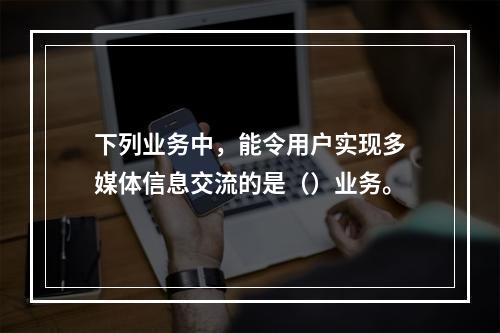 下列业务中，能令用户实现多媒体信息交流的是（）业务。